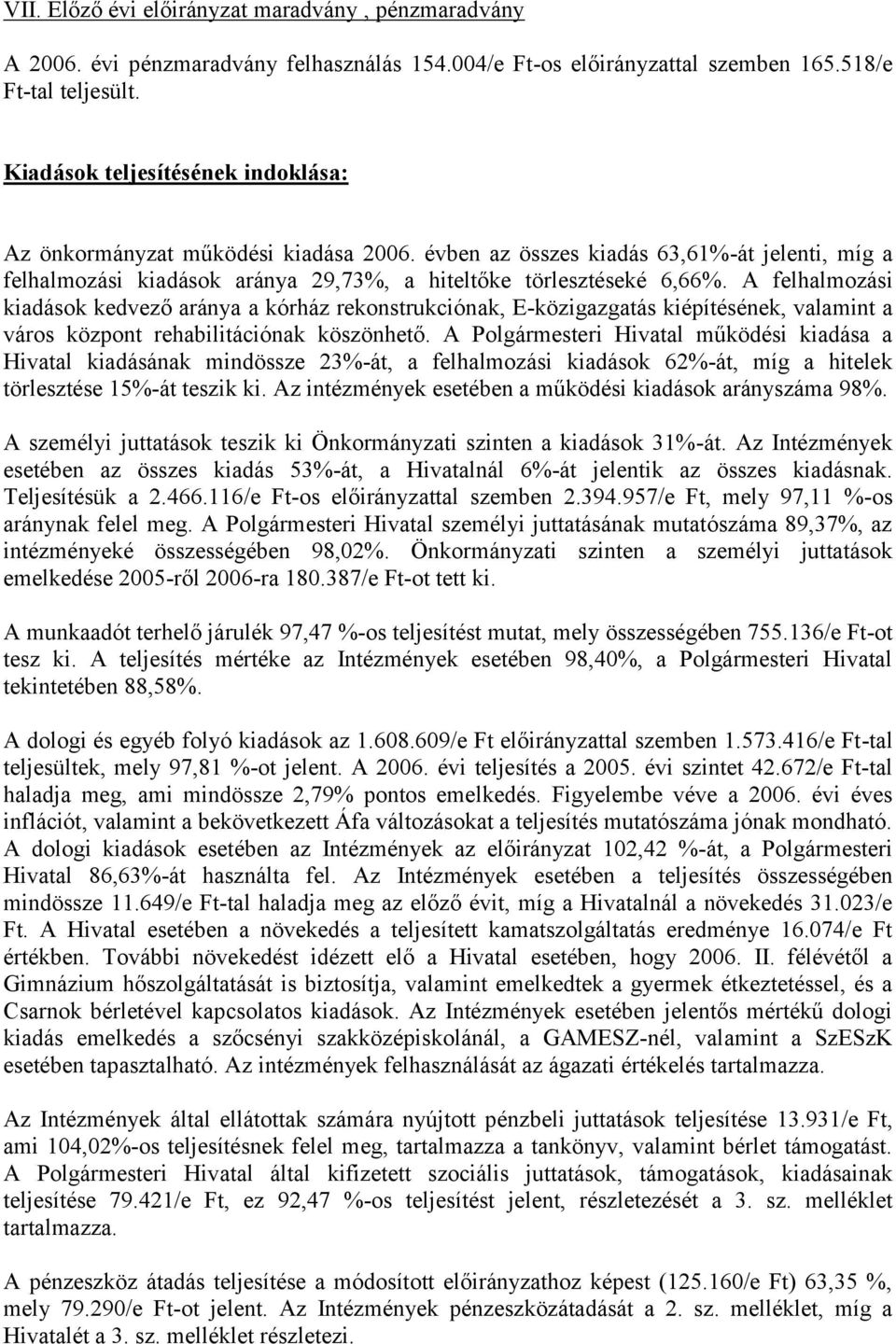 VII. Előző évi előirányzat maradvány , pénzmaradvány

A 2006. évi pénzmaradvány felhasználás 154.004/e Ft-os előirányzattal szemben 165.518/e Ft-tal teljesült.

Kiadások teljesítésének indoklása:

Az önkormányzat működési kiadása 2006. évben az összes kiadás 63,61%-át jelenti, míg a felhalmozási kiadások aránya 29,73%, a hiteltőke törlesztéseké 6,66%. A felhalmozási kiadások kedvező aránya a kórház rekonstrukciónak, E-közigazgatás kiépítésének, valamint a város központ rehabilitációnak köszönhető. A Polgármesteri Hivatal működési kiadása a Hivatal kiadásának mindössze 23%-át, a felhalmozási kiadások 62%-át, míg a hitelek törlesztése 15%-át teszik ki. Az intézmények esetében a működési kiadások arányszáma 98%.

A személyi juttatások teszik ki Önkormányzati szinten a kiadások 31%-át. Az Intézmények esetében az összes kiadás 53%-át, a Hivatalnál 6%-át jelentik az összes kiadásnak. Teljesítésük a 2.466.116/e Ft-os előirányzattal szemben 2.394.957/e Ft, mely 97,11 %-os aránynak felel meg. A Polgármesteri Hivatal személyi juttatásának mutatószáma 89,37%, az intézményeké összességében 98,02%. Önkormányzati szinten a személyi juttatások emelkedése 2005-ről 2006-ra 180.387/e Ft-ot tett ki.

A munkaadót terhelő járulék 97,47 %-os teljesítést mutat, mely összességében 755.136/e Ft-ot tesz ki. A teljesítés mértéke az Intézmények esetében 98,40%, a Polgármesteri Hivatal tekintetében 88,58%.

A dologi és egyéb folyó kiadások az 1.608.609/e Ft előirányzattal szemben 1.573.416/e Ft-tal teljesültek, mely 97,81 %-ot jelent. A 2006. évi teljesítés a 2005. évi szintet 42.672/e Ft-tal haladja meg, ami mindössze 2,79% pontos emelkedés. Figyelembe véve a 2006. évi éves inflációt, valamint a bekövetkezett Áfa változásokat a teljesítés mutatószáma jónak mondható. A dologi kiadások esetében az Intézmények az előirányzat 102,42 %-át, a Polgármesteri Hivatal 86,63%-át használta fel. Az Intézmények esetében a teljesítés összességében mindössze 11.649/e Ft-tal haladja meg az előző évit, míg a Hivatalnál a növekedés 31.023/e Ft. A Hivatal esetében a növekedés a teljesített kamatszolgáltatás eredménye 16.074/e Ft értékben. További növekedést idézett elő a Hivatal esetében, hogy 2006. II. félévétől a Gimnázium hőszolgáltatását is biztosítja, valamint emelkedtek a gyermek étkeztetéssel, és a Csarnok bérletével kapcsolatos kiadások. Az Intézmények esetében jelentős mértékű dologi kiadás emelkedés a szőcsényi szakközépiskolánál, a GAMESZ-nél, valamint a SzESzK esetében tapasztalható. Az intézmények felhasználását az ágazati értékelés tartalmazza.

Az Intézmények által ellátottak számára nyújtott pénzbeli juttatások teljesítése 13.931/e Ft, ami 104,02%-os teljesítésnek felel meg, tartalmazza a tankönyv, valamint bérlet támogatást. A Polgármesteri Hivatal által kifizetett szociális juttatások, támogatások, kiadásainak teljesítése 79.421/e Ft, ez 92,47 %-os teljesítést jelent, részletezését a 3. sz. melléklet tartalmazza.

A pénzeszköz átadás teljesítése a módosított előirányzathoz képest (125.160/e Ft) 63,35 %, mely 79.290/e Ft-ot jelent. Az Intézmények pénzeszközátadását a 2. sz. melléklet, míg a Hivatalét a 3. sz. melléklet részletezi.